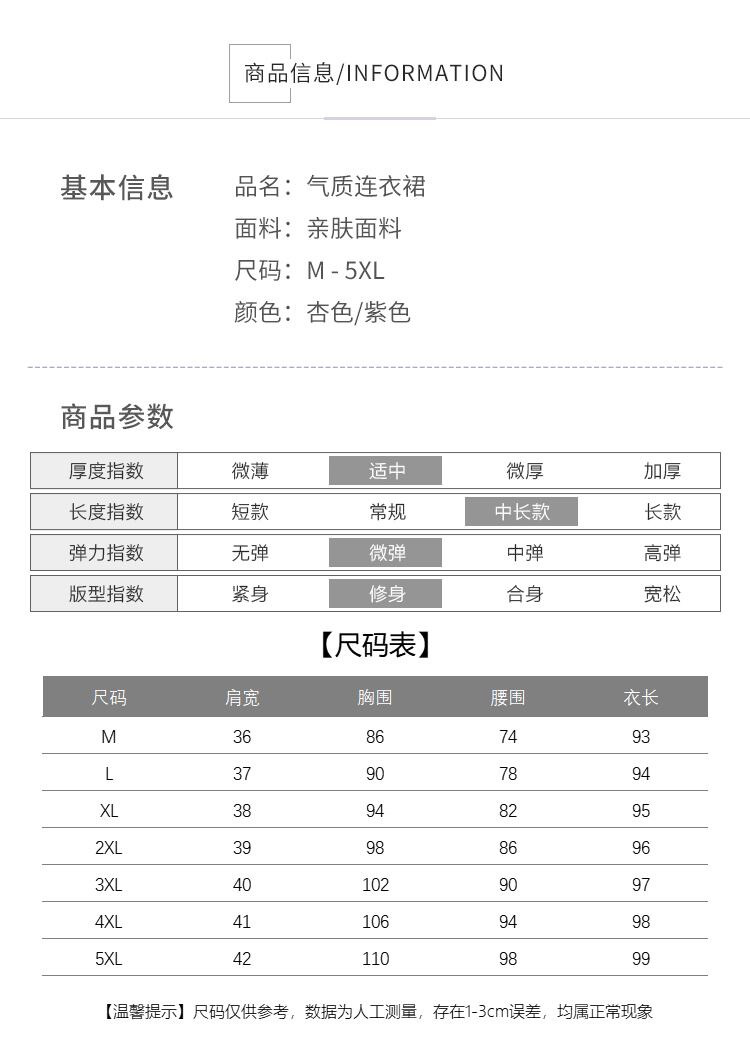 商品信息/INFORMATION

基本信息

品名：气质连衣裙
面料：亲肤面料
尺码：M - 5XL
颜色：杏色/紫色

商品参数

| 厚度指数 | 微薄 | 适中 | 微厚 | 加厚 |
|---|---|---|---|---|
| 长度指数 | 短款 | 常规 | 中长款 | 长款 |
| 弹力指数 | 无弹 | 微弹 | 中弹 | 高弹 |
| 版型指数 | 紧身 | 修身 | 合身 | 宽松 |

【尺码表】

| 尺码 | 肩宽 | 胸围 | 腰围 | 衣长 |
|---|---|---|---|---|
| M | 36 | 86 | 74 | 93 |
| L | 37 | 90 | 78 | 94 |
| XL | 38 | 94 | 82 | 95 |
| 2XL | 39 | 98 | 86 | 96 |
| 3XL | 40 | 102 | 90 | 97 |
| 4XL | 41 | 106 | 94 | 98 |
| 5XL | 42 | 110 | 98 | 99 |

【温馨提示】尺码仅供参考，数据为人工测量，存在1-3cm误差，均属正常现象